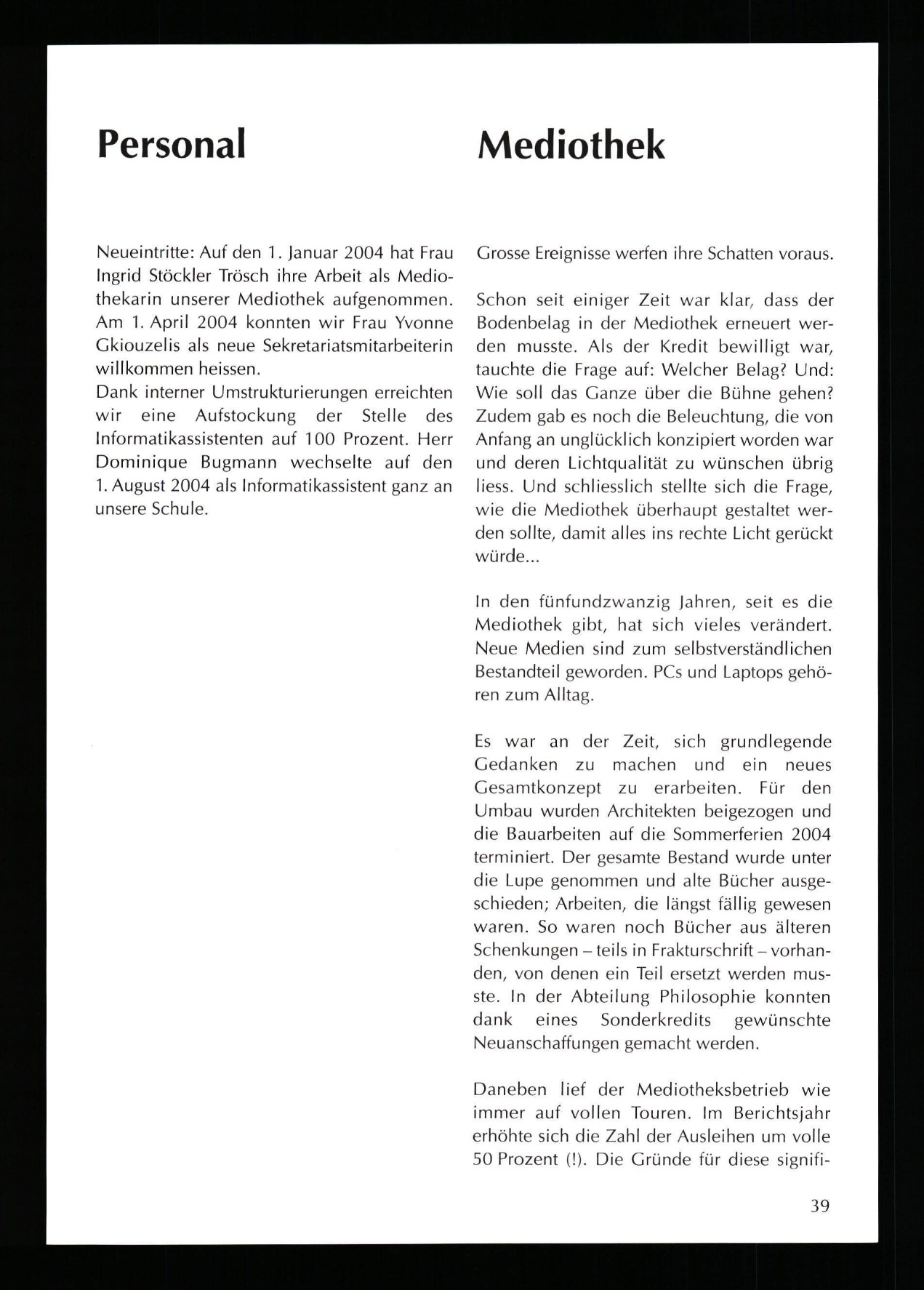 Personal

Neueintritte: Auf den 1. Januar 2004 hat Frau Ingrid Stöckler Trösch ihre Arbeit als Mediothekarin unserer Mediothek aufgenommen. Am 1. April 2004 konnten wir Frau Yvonne Gkiouzelis als neue Sekretariatsmitarbeiterin willkommen heissen.
Dank interner Umstrukturierungen erreichten wir eine Aufstockung der Stelle des Informatikassistenten auf 100 Prozent. Herr Dominique Bugmann wechselte auf den 1. August 2004 als Informatikassistent ganz an unsere Schule.

Mediothek

Grosse Ereignisse werfen ihre Schatten voraus.

Schon seit einiger Zeit war klar, dass der Bodenbelag in der Mediothek erneuert werden musste. Als der Kredit bewilligt war, tauchte die Frage auf: Welcher Belag? Und: Wie soll das Ganze über die Bühne gehen? Zudem gab es noch die Beleuchtung, die von Anfang an unglücklich konzipiert worden war und deren Lichtqualität zu wünschen übrig liess. Und schliesslich stellte sich die Frage, wie die Mediothek überhaupt gestaltet werden sollte, damit alles ins rechte Licht gerückt würde...

In den fünfundzwanzig Jahren, seit es die Mediothek gibt, hat sich vieles verändert. Neue Medien sind zum selbstverständlichen Bestandteil geworden. PCs und Laptops gehören zum Alltag.

Es war an der Zeit, sich grundlegende Gedanken zu machen und ein neues Gesamtkonzept zu erarbeiten. Für den Umbau wurden Architekten beigezogen und die Bauarbeiten auf die Sommerferien 2004 terminiert. Der gesamte Bestand wurde unter die Lupe genommen und alte Bücher ausgeschieden; Arbeiten, die längst fällig gewesen waren. So waren noch Bücher aus älteren Schenkungen – teils in Frakturschrift – vorhanden, von denen ein Teil ersetzt werden musste. In der Abteilung Philosophie konnten dank eines Sonderkredits gewünschte Neuanschaffungen gemacht werden.

Daneben lief der Mediotheksbetrieb wie immer auf vollen Touren. Im Berichtsjahr erhöhte sich die Zahl der Ausleihen um volle 50 Prozent (!). Die Gründe für diese signifi-

39